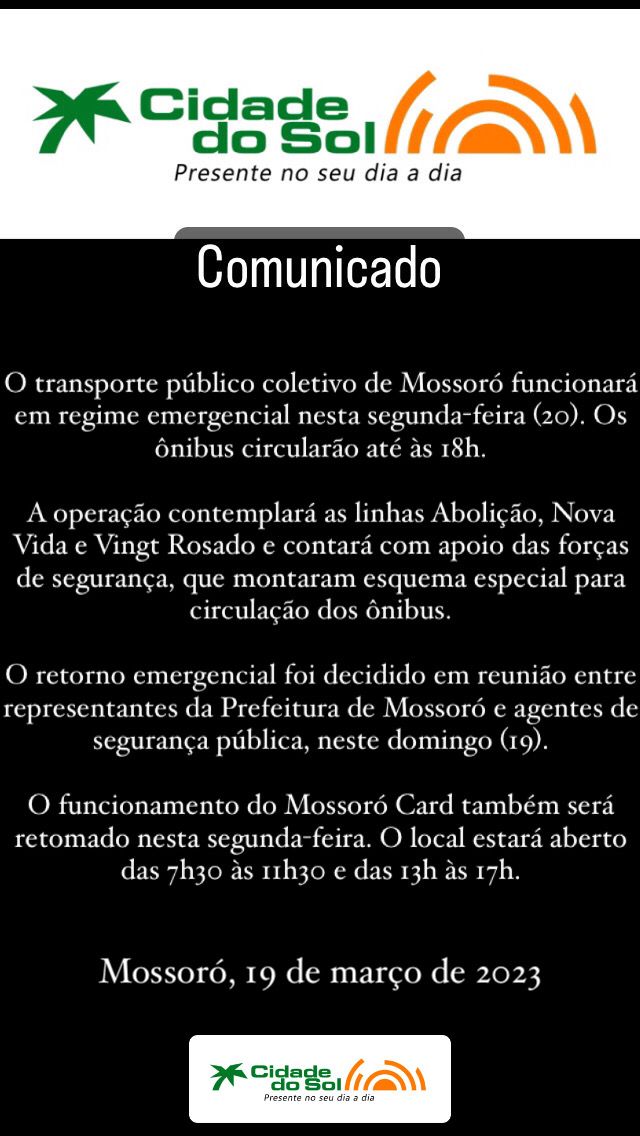 Cidade do Sol
Presente no seu dia a dia

Comunicado

O transporte público coletivo de Mossoró funcionará em regime emergencial nesta segunda-feira (20). Os ônibus circularão até às 18h.

A operação contemplará as linhas Abolição, Nova Vida e Vingt Rosado e contará com apoio das forças de segurança, que montaram esquema especial para circulação dos ônibus.

O retorno emergencial foi decidido em reunião entre representantes da Prefeitura de Mossoró e agentes de segurança pública, neste domingo (19).

O funcionamento do Mossoró Card também será retomado nesta segunda-feira. O local estará aberto das 7h30 às 11h30 e das 13h às 17h.

Mossoró, 19 de março de 2023

Cidade do Sol
Presente no seu dia a dia